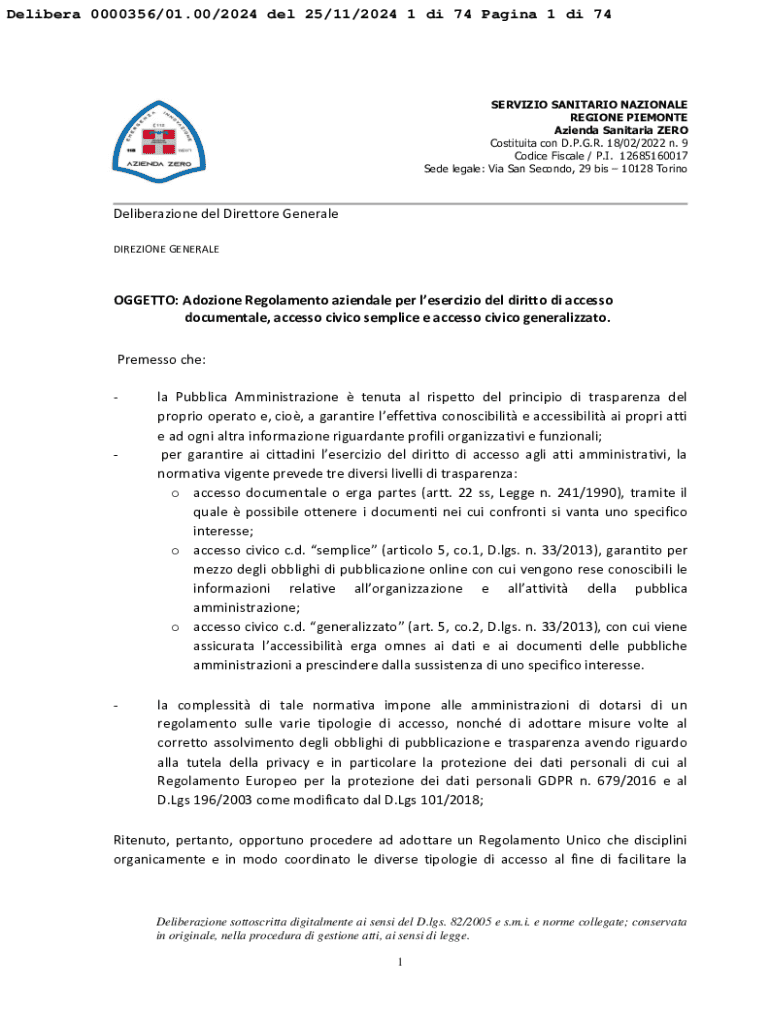 Delibera 0000356/01.00/2024 del 25/11/2024 1 di 74 Pagina 1 di 74

AZIENDA ZERO

SERVIZIO SANITARIO NAZIONALE
REGIONE PIEMONTE
Azienda Sanitaria ZERO
Costituita con D.P.G.R. 18/02/2022 n. 9
Codice Fiscale / P.I. 12685160017
Sede legale: Via San Secondo, 29 bis – 10128 Torino

Deliberazione del Direttore Generale

DIREZIONE GENERALE

OGGETTO: Adozione Regolamento aziendale per l'esercizio del diritto di accesso documentale, accesso civico semplice e accesso civico generalizzato.

Premesso che:

- la Pubblica Amministrazione è tenuta al rispetto del principio di trasparenza del proprio operato e, cioè, a garantire l'effettiva conoscibilità e accessibilità ai propri atti e ad ogni altra informazione riguardante profili organizzativi e funzionali;
- per garantire ai cittadini l'esercizio del diritto di accesso agli atti amministrativi, la normativa vigente prevede tre diversi livelli di trasparenza:
 o accesso documentale o erga partes (artt. 22 ss, Legge n. 241/1990), tramite il quale è possibile ottenere i documenti nei cui confronti si vanta uno specifico interesse;
 o accesso civico c.d. "semplice" (articolo 5, co.1, D.lgs. n. 33/2013), garantito per mezzo degli obblighi di pubblicazione online con cui vengono rese conoscibili le informazioni relative all'organizzazione e all'attività della pubblica amministrazione;
 o accesso civico c.d. "generalizzato" (art. 5, co.2, D.lgs. n. 33/2013), con cui viene assicurata l'accessibilità erga omnes ai dati e ai documenti delle pubbliche amministrazioni a prescindere dalla sussistenza di uno specifico interesse.

- la complessità di tale normativa impone alle amministrazioni di dotarsi di un regolamento sulle varie tipologie di accesso, nonché di adottare misure volte al corretto assolvimento degli obblighi di pubblicazione e trasparenza avendo riguardo alla tutela della privacy e in particolare la protezione dei dati personali di cui al Regolamento Europeo per la protezione dei dati personali GDPR n. 679/2016 e al D.Lgs 196/2003 come modificato dal D.Lgs 101/2018;

Ritenuto, pertanto, opportuno procedere ad adottare un Regolamento Unico che disciplini organicamente e in modo coordinato le diverse tipologie di accesso al fine di facilitare la

Deliberazione sottoscritta digitalmente ai sensi del D.lgs. 82/2005 e s.m.i. e norme collegate; conservata in originale, nella procedura di gestione atti, ai sensi di legge.

1